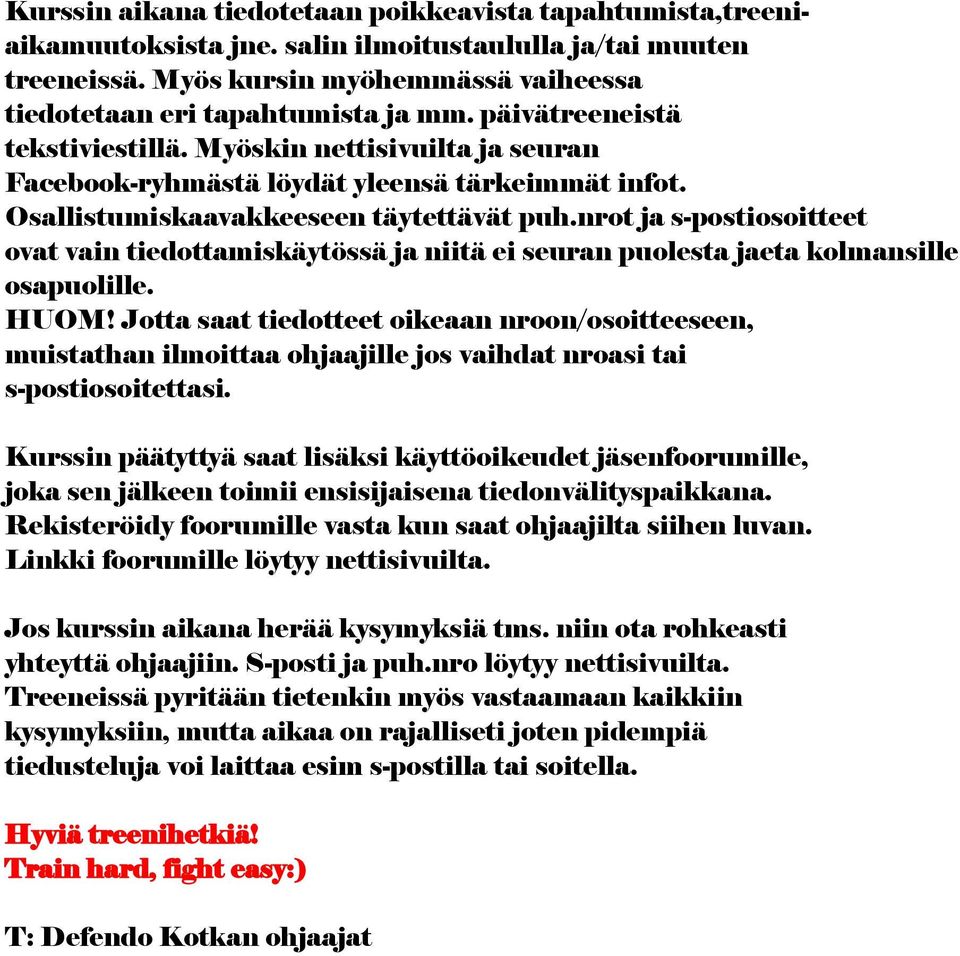 Kurssin aikana tiedotetaan poikkeavista tapahtumista,treeniaikamuutoksista jne. salin ilmoitustaululla ja/tai muuten treeneissä. Myös kursin myöhemmässä vaiheessa tiedotetaan eri tapahtumista ja mm. päivätreeneistä tekstiviestillä. Myöskin nettisivuilta ja seuran Facebook-ryhmästä löydät yleensä tärkeimmät infot. Osallistumiskaavakkeeseen täytettävät puh.nrot ja s-postiosoitteet ovat vain tiedottamiskäytössä ja niitä ei seuran puolesta jaeta kolmansille osapuolille.
HUOM! Jotta saat tiedotteet oikeaan nroon/osoitteeseen, muistathan ilmoittaa ohjaajille jos vaihdat nroasi tai s-postiosoitettasi.

Kurssin päätyttyä saat lisäksi käyttöoikeudet jäsenfoorumille, joka sen jälkeen toimii ensisijaisena tiedonvälityspaikkana. Rekisteröidy foorumille vasta kun saat ohjaajilta siihen luvan. Linkki foorumille löytyy nettisivuilta.

Jos kurssin aikana herää kysymyksiä tms. niin ota rohkeasti yhteyttä ohjaajiin. S-posti ja puh.nro löytyy nettisivuilta. Treeneissä pyritään tietenkin myös vastaamaan kaikkiin kysymyksiin, mutta aikaa on rajalliseti joten pidempiä tiedusteluja voi laittaa esim s-postilla tai soitella.

Hyviä treenihetkiä!
Train hard, fight easy:)

T: Defendo Kotkan ohjaajat